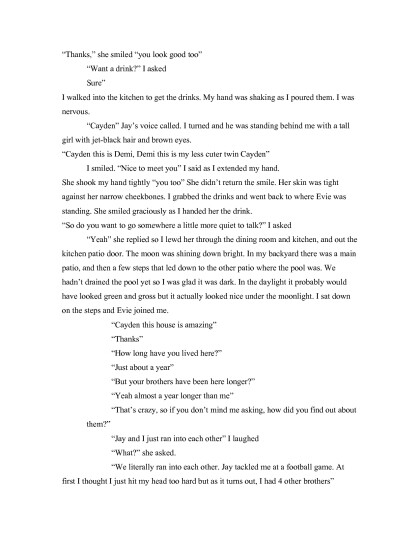 "Thanks," she smiled "you look good too"

"Want a drink?" I asked

Sure"

I walked into the kitchen to get the drinks. My hand was shaking as I poured them. I was nervous.

"Cayden" Jay's voice called. I turned and he was standing behind me with a tall girl with jet-black hair and brown eyes.

"Cayden this is Demi, Demi this is my less cuter twin Cayden"

I smiled. "Nice to meet you" I said as I extended my hand.

She shook my hand tightly "you too" She didn't return the smile. Her skin was tight against her narrow cheekbones. I grabbed the drinks and went back to where Evie was standing. She smiled graciously as I handed her the drink.

"So do you want to go somewhere a little more quiet to talk?" I asked

"Yeah" she replied so I lewd her through the dining room and kitchen, and out the kitchen patio door. The moon was shining down bright. In my backyard there was a main patio, and then a few steps that led down to the other patio where the pool was. We hadn't drained the pool yet so I was glad it was dark. In the daylight it probably would have looked green and gross but it actually looked nice under the moonlight. I sat down on the steps and Evie joined me.

"Cayden this house is amazing"

"Thanks"

"How long have you lived here?"

"Just about a year"

"But your brothers have been here longer?"

"Yeah almost a year longer than me"

"That's crazy, so if you don't mind me asking, how did you find out about them?"

"Jay and I just ran into each other" I laughed

"What?" she asked.

"We literally ran into each other. Jay tackled me at a football game. At first I thought I just hit my head too hard but as it turns out, I had 4 other brothers"